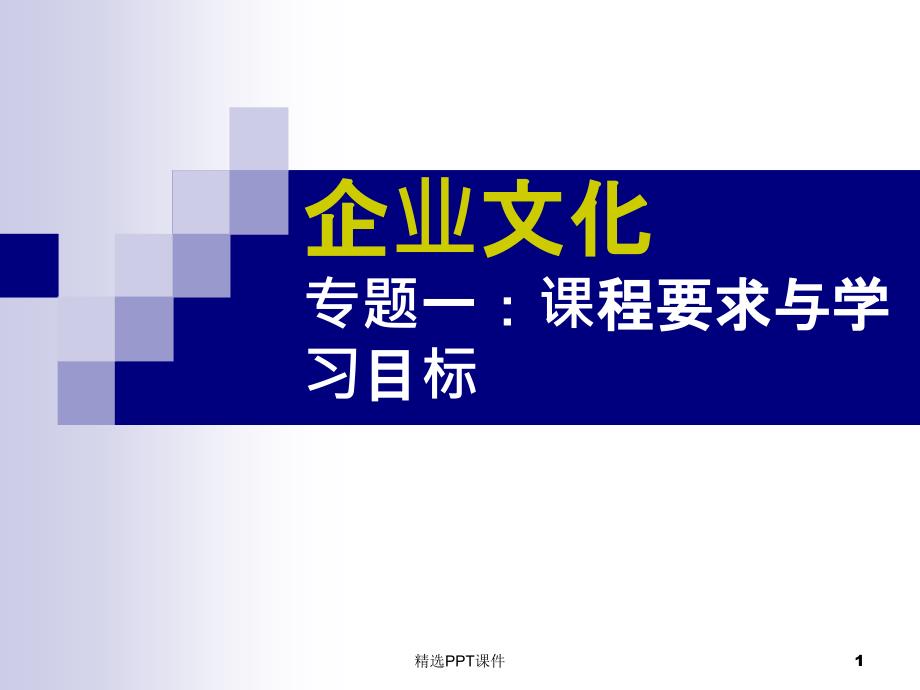 企业文化

专题一：课程要求与学习目标

精选PPT课件

1